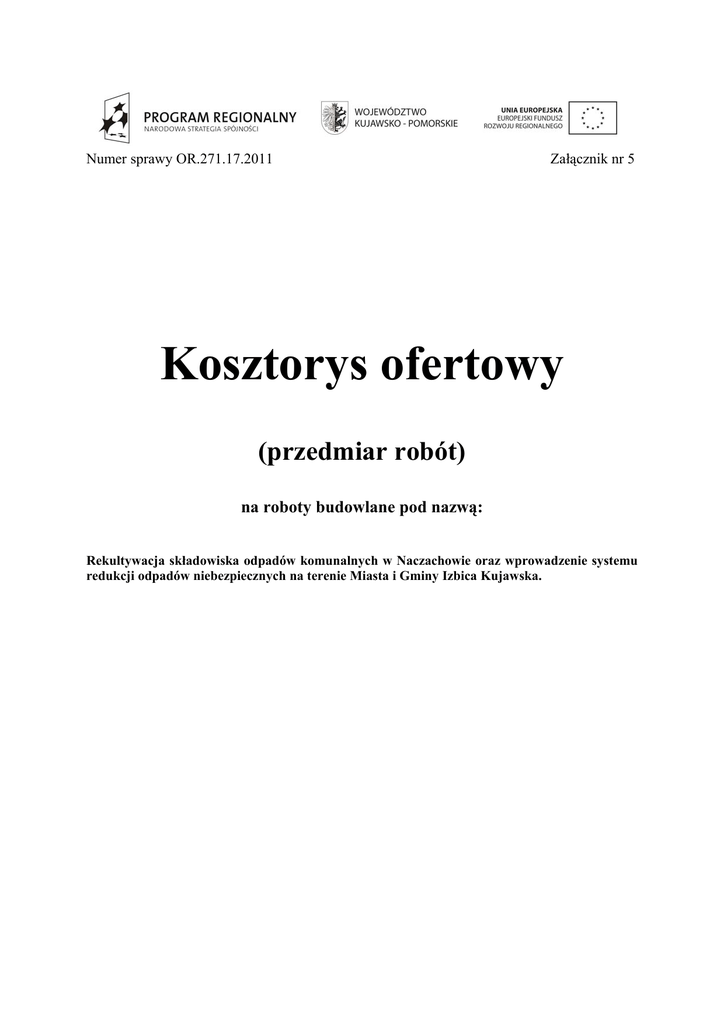 PROGRAM REGIONALNY
NARODOWA STRATEGIA SPÓJNOŚCI

WOJEWÓDZTWO
KUJAWSKO - POMORSKIE

UNIA EUROPEJSKA
EUROPEJSKI FUNDUSZ
ROZWOJU REGIONALNEGO

Numer sprawy OR.271.17.2011 Załącznik nr 5

Kosztorys ofertowy

(przedmiar robót)

na roboty budowlane pod nazwą:

Rekultywacja składowiska odpadów komunalnych w Naczachowie oraz wprowadzenie systemu redukcji odpadów niebezpiecznych na terenie Miasta i Gminy Izbica Kujawska.